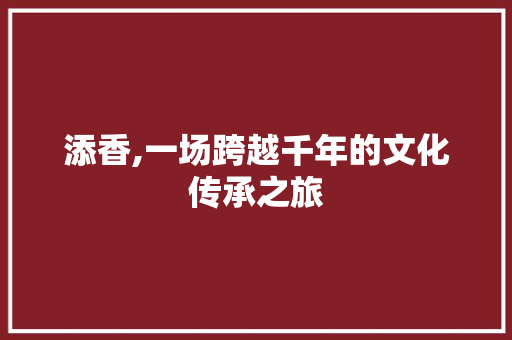 添香,一场跨越千年的文化传承之旅